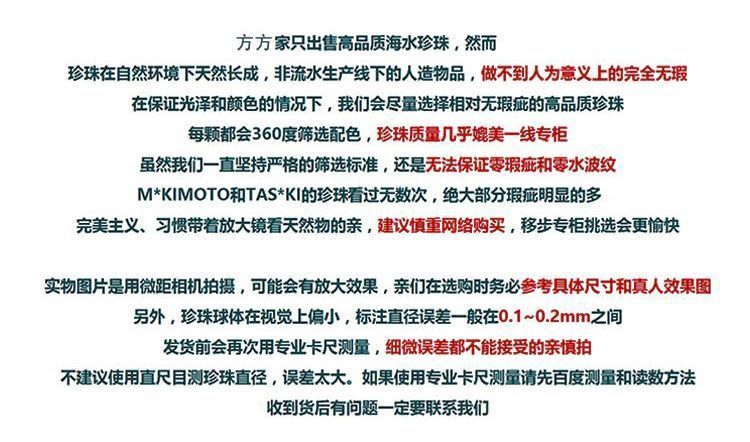 方方家只出售高品质海水珍珠，然而
珍珠在自然环境下天然长成，非流水生产线下的人造物品，做不到人为意义上的完全无瑕
在保证光泽和颜色的情况下，我们会尽量选择相对无瑕疵的高品质珍珠
每颗都会360度筛选配色，珍珠质量几乎媲美一线专柜
虽然我们一直坚持严格的筛选标准，还是无法保证零瑕疵和零水波纹
M*KIMOTO和TAS*KI的珍珠看过无数次，绝大部分瑕疵明显的多
完美主义、习惯带着放大镜看天然物的亲，建议慎重网络购买，移步专柜挑选会更愉快

实物图片是用微距相机拍摄，可能会有放大效果，亲们在选购时务必参考具体尺寸和真人效果图
另外，珍珠球体在视觉上偏小，标注直径误差一般在0.1~0.2mm之间
发货前会再次用专业卡尺测量，细微误差都不能接受的亲慎拍
不建议使用直尺目测珍珠直径，误差太大。如果使用专业卡尺测量请先百度测量和读数方法
收到货后有问题一定要联系我们